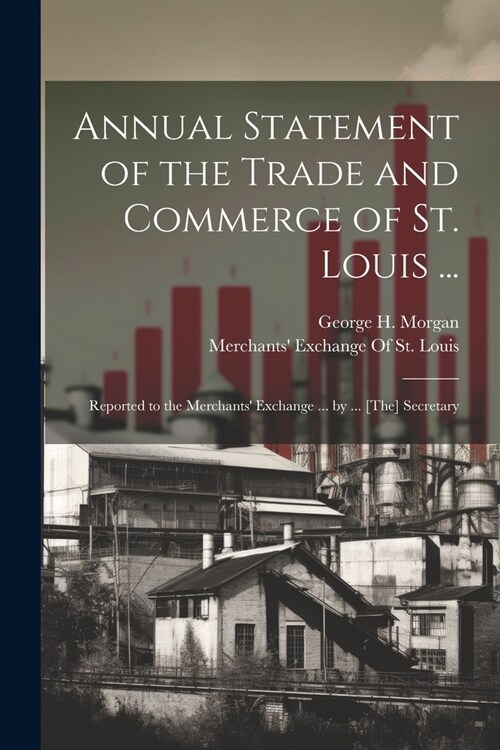 Annual Statement of the Trade and Commerce of St. Louis ...

George H. Morgan
Merchants' Exchange Of St. Louis

Reported to the Merchants' Exchange ... by ... [The] Secretary